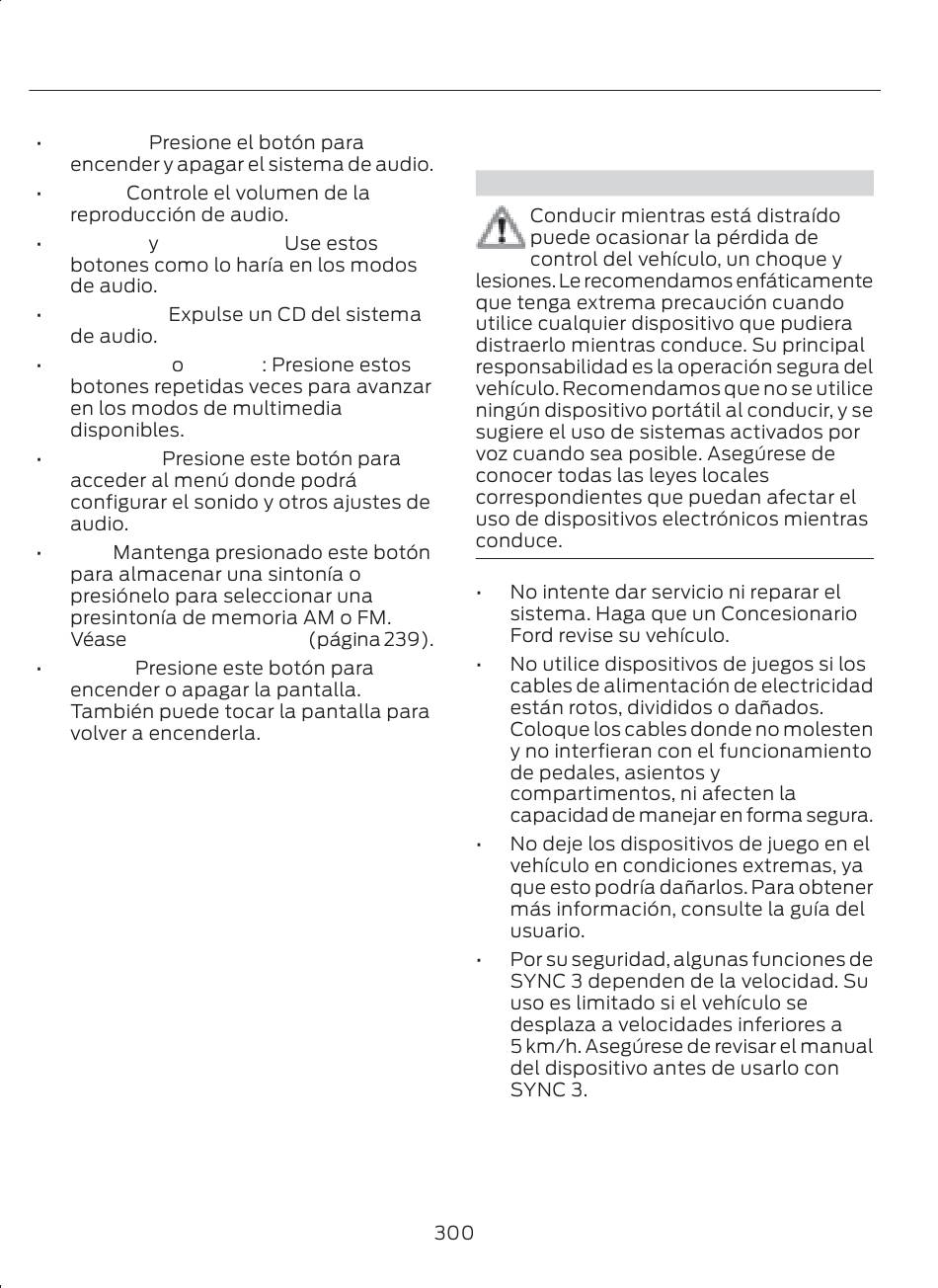 • Presione el botón para encender y apagar el sistema de audio.

• Controle el volumen de la reproducción de audio.

• y Use estos botones como lo haría en los modos de audio.

• Expulse un CD del sistema de audio.

• o : Presione estos botones repetidas veces para avanzar en los modos de multimedia disponibles.

• Presione este botón para acceder al menú donde podrá configurar el sonido y otros ajustes de audio.

• Mantenga presionado este botón para almacenar una sintonía o presiónelo para seleccionar una presintonía de memoria AM o FM. Véase (página 239).

• Presione este botón para encender o apagar la pantalla. También puede tocar la pantalla para volver a encenderla.

Conducir mientras está distraído puede ocasionar la pérdida de control del vehículo, un choque y lesiones. Le recomendamos enfáticamente que tenga extrema precaución cuando utilice cualquier dispositivo que pudiera distraerlo mientras conduce. Su principal responsabilidad es la operación segura del vehículo. Recomendamos que no se utilice ningún dispositivo portátil al conducir, y se sugiere el uso de sistemas activados por voz cuando sea posible. Asegúrese de conocer todas las leyes locales correspondientes que puedan afectar el uso de dispositivos electrónicos mientras conduce.

• No intente dar servicio ni reparar el sistema. Haga que un Concesionario Ford revise su vehículo.

• No utilice dispositivos de juegos si los cables de alimentación de electricidad están rotos, divididos o dañados. Coloque los cables donde no molesten y no interfieran con el funcionamiento de pedales, asientos y compartimentos, ni afecten la capacidad de manejar en forma segura.

• No deje los dispositivos de juego en el vehículo en condiciones extremas, ya que esto podría dañarlos. Para obtener más información, consulte la guía del usuario.

• Por su seguridad, algunas funciones de SYNC 3 dependen de la velocidad. Su uso es limitado si el vehículo se desplaza a velocidades inferiores a 5 km/h. Asegúrese de revisar el manual del dispositivo antes de usarlo con SYNC 3.

300